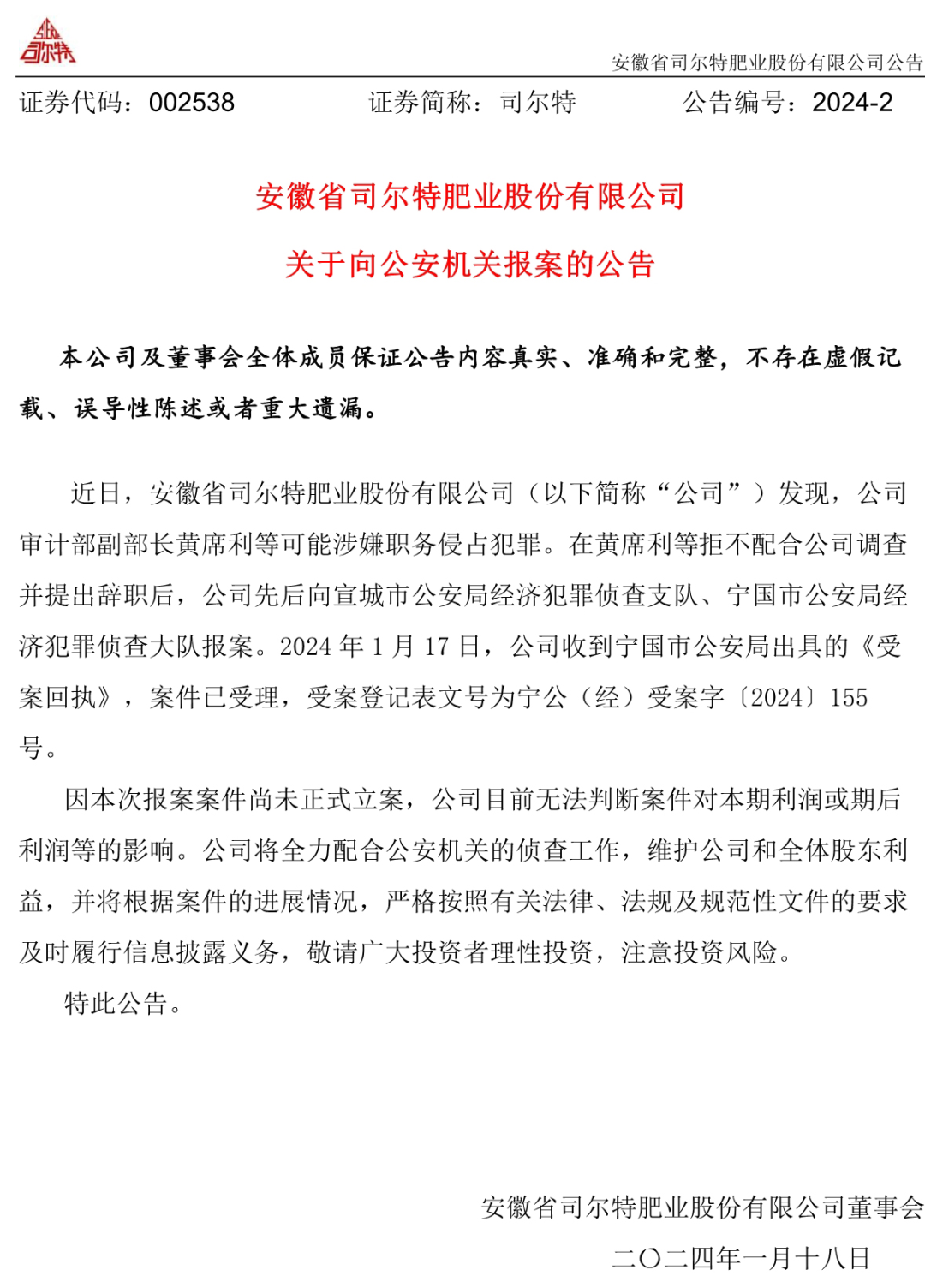 司尔特

安徽省司尔特肥业股份有限公司公告

证券代码：002538　　　　证券简称：司尔特　　　　公告编号：2024-2

安徽省司尔特肥业股份有限公司

关于向公安机关报案的公告

本公司及董事会全体成员保证公告内容真实、准确和完整，不存在虚假记载、误导性陈述或者重大遗漏。

近日，安徽省司尔特肥业股份有限公司（以下简称“公司”）发现，公司审计部副部长黄席利等可能涉嫌职务侵占犯罪。在黄席利等拒不配合公司调查并提出辞职后，公司先后向宣城市公安局经济犯罪侦查支队、宁国市公安局经济犯罪侦查大队报案。2024 年 1 月 17 日，公司收到宁国市公安局出具的《受案回执》，案件已受理，受案登记表文号为宁公（经）受案字〔2024〕155 号。

因本次报案案件尚未正式立案，公司目前无法判断案件对本期利润或期后利润等的影响。公司将全力配合公安机关的侦查工作，维护公司和全体股东利益，并将根据案件的进展情况，严格按照有关法律、法规及规范性文件的要求及时履行信息披露义务，敬请广大投资者理性投资，注意投资风险。

特此公告。

安徽省司尔特肥业股份有限公司董事会

二〇二四年一月十八日